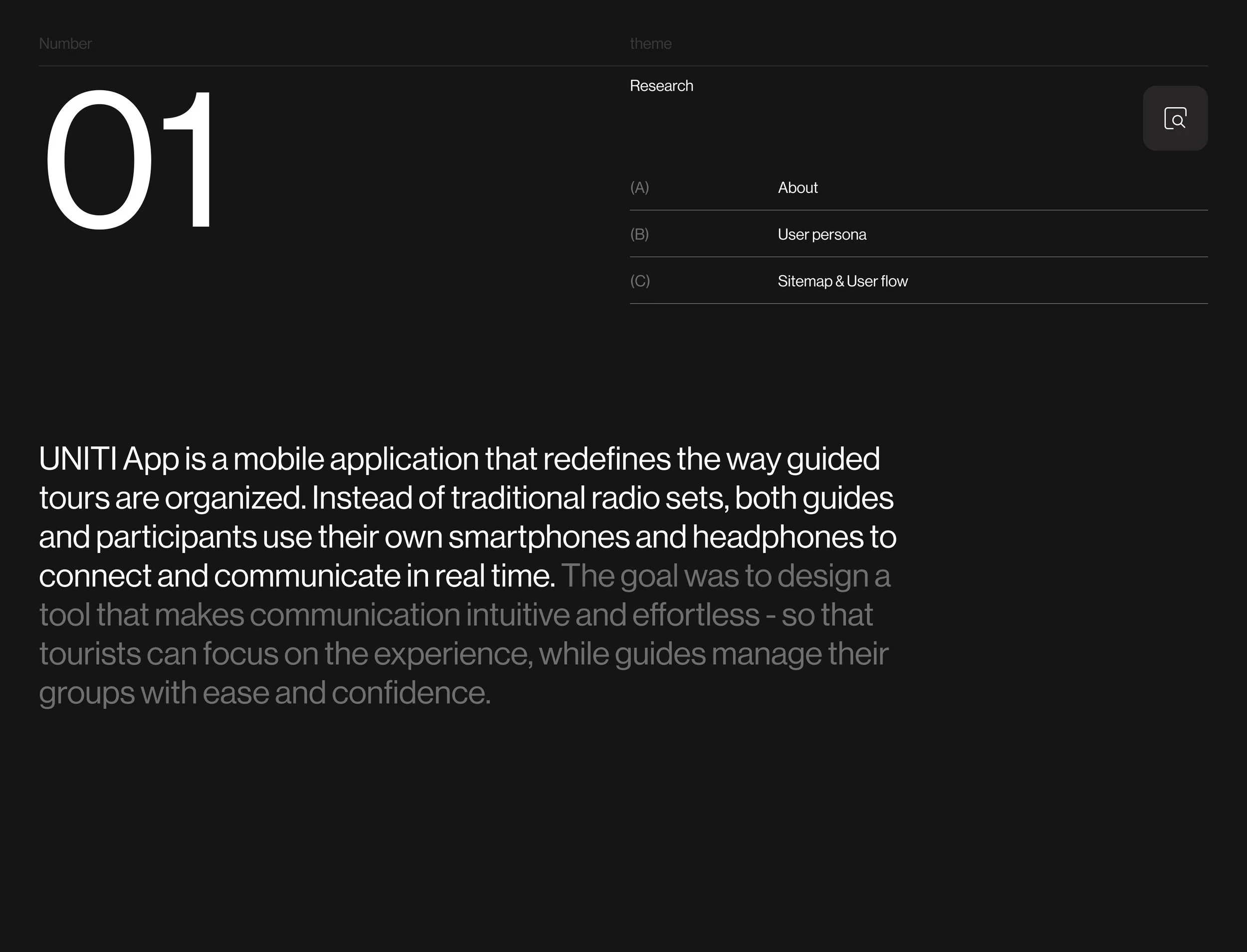 Number

01

theme

Research

(A) About

(B) User persona

(C) Sitemap & User flow

UNITI App is a mobile application that redefines the way guided tours are organized. Instead of traditional radio sets, both guides and participants use their own smartphones and headphones to connect and communicate in real time. The goal was to design a tool that makes communication intuitive and effortless - so that tourists can focus on the experience, while guides manage their groups with ease and confidence.